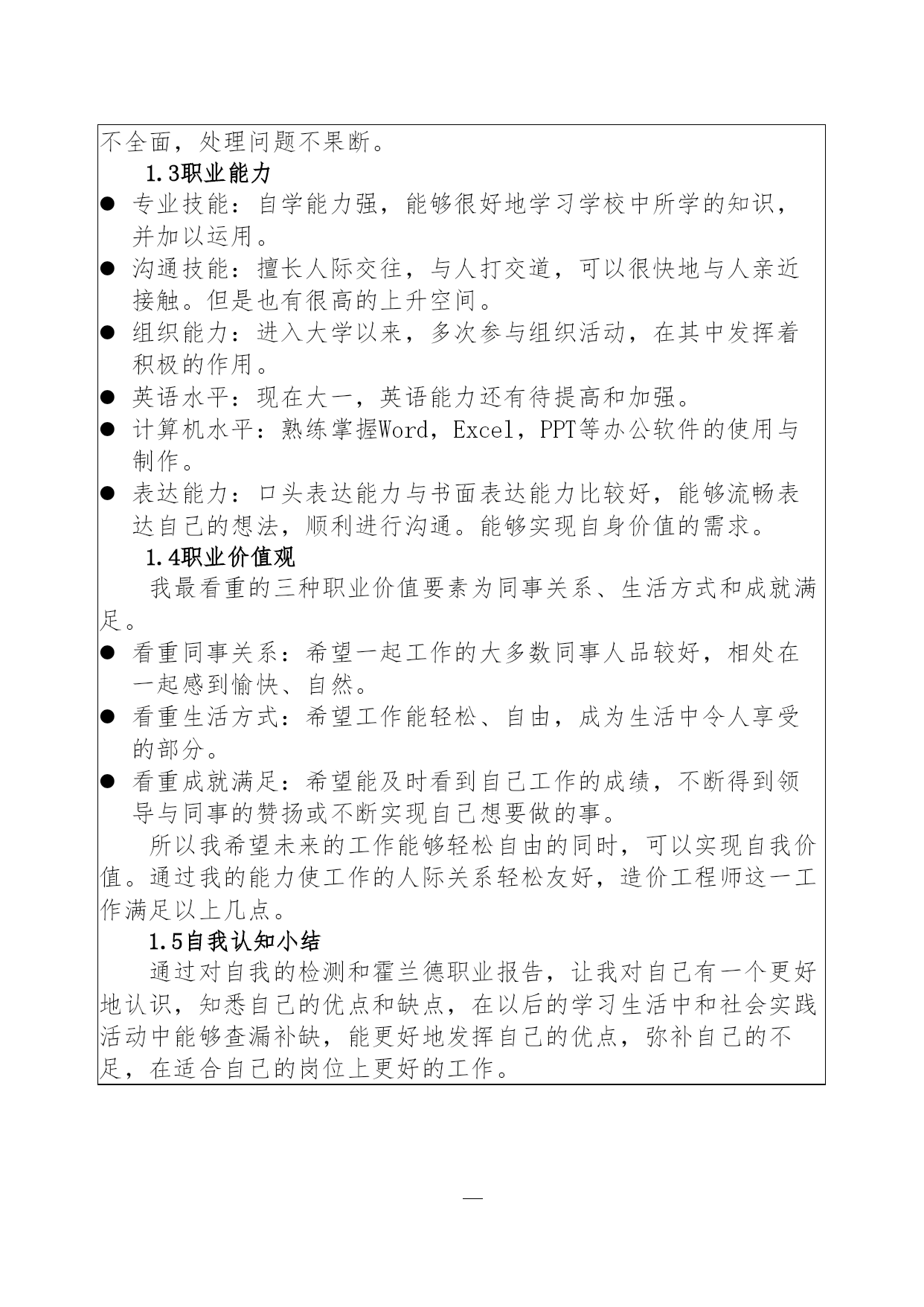 不全面，处理问题不果断。

1.3职业能力

● 专业技能：自学能力强，能够很好地学习学校中所学的知识，并加以运用。
● 沟通技能：擅长人际交往，与人打交道，可以很快地与人亲近接触。但是也有很高的上升空间。
● 组织能力：进入大学以来，多次参与组织活动，在其中发挥着积极的作用。
● 英语水平：现在大一，英语能力还有待提高和加强。
● 计算机水平：熟练掌握Word，Excel，PPT等办公软件的使用与制作。
● 表达能力：口头表达能力与书面表达能力比较好，能够流畅表达自己的想法，顺利进行沟通。能够实现自身价值的需求。

1.4职业价值观

我最看重的三种职业价值要素为同事关系、生活方式和成就满足。

● 看重同事关系：希望一起工作的大多数同事人品较好，相处在一起感到愉快、自然。
● 看重生活方式：希望工作能轻松、自由，成为生活中令人享受的部分。
● 看重成就满足：希望能及时看到自己工作的成绩，不断得到领导与同事的赞扬或不断实现自己想要做的事。

所以我希望未来的工作能够轻松自由的同时，可以实现自我价值。通过我的能力使工作的人际关系轻松友好，造价工程师这一工作满足以上几点。

1.5自我认知小结

通过对自我的检测和霍兰德职业报告，让我对自己有一个更好地认识，知悉自己的优点和缺点，在以后的学习生活中和社会实践活动中能够查漏补缺，能更好地发挥自己的优点，弥补自己的不足，在适合自己的岗位上更好的工作。

—